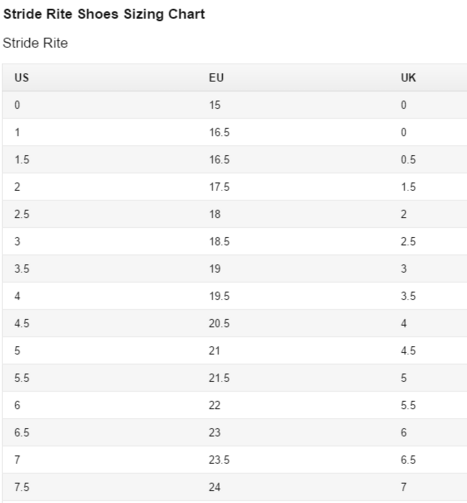 Stride Rite Shoes Sizing Chart

Stride Rite

| US | EU | UK |
|---|---|---|
| 0 | 15 | 0 |
| 1 | 16.5 | 0 |
| 1.5 | 16.5 | 0.5 |
| 2 | 17.5 | 1.5 |
| 2.5 | 18 | 2 |
| 3 | 18.5 | 2.5 |
| 3.5 | 19 | 3 |
| 4 | 19.5 | 3.5 |
| 4.5 | 20.5 | 4 |
| 5 | 21 | 4.5 |
| 5.5 | 21.5 | 5 |
| 6 | 22 | 5.5 |
| 6.5 | 23 | 6 |
| 7 | 23.5 | 6.5 |
| 7.5 | 24 | 7 |